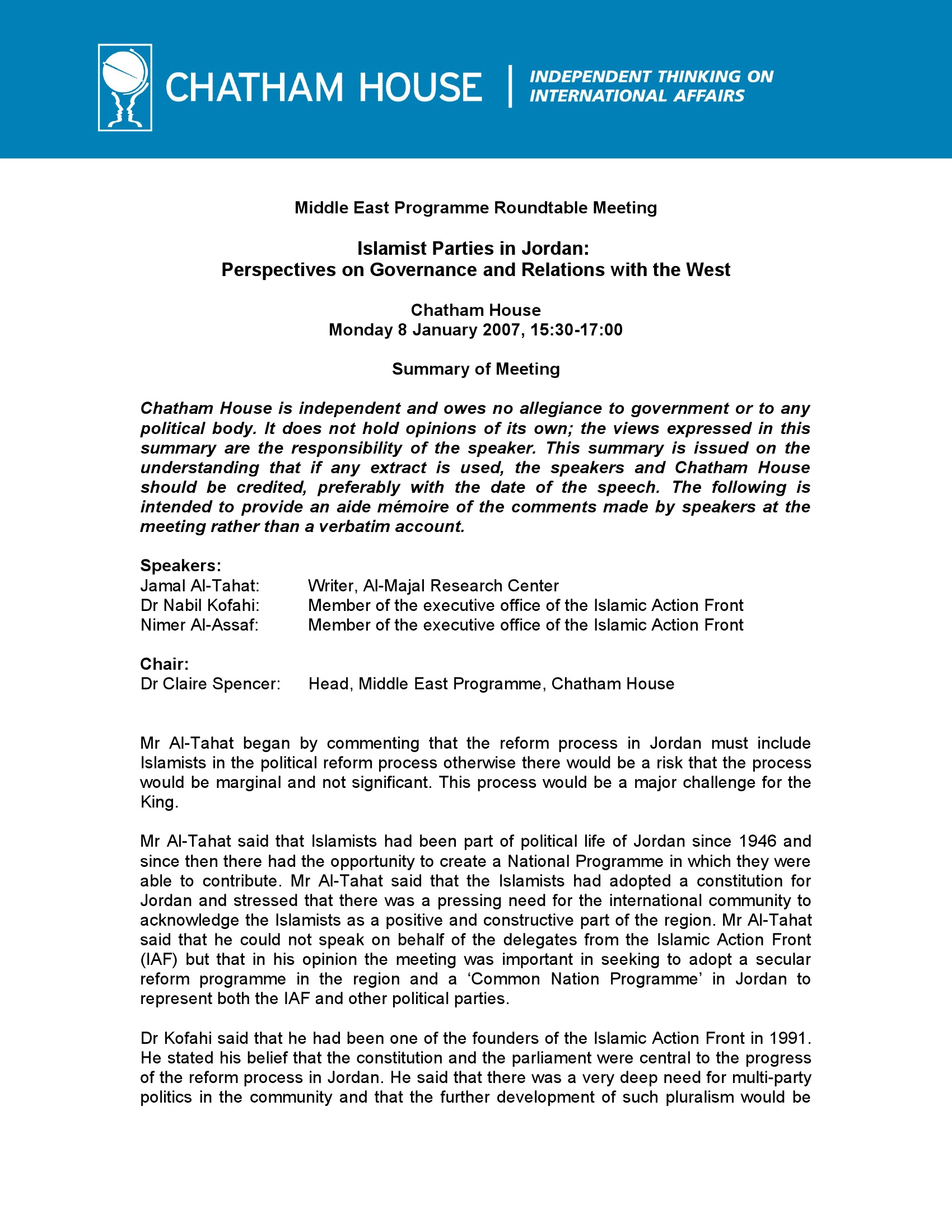 CHATHAM HOUSE | INDEPENDENT THINKING ON INTERNATIONAL AFFAIRS

Middle East Programme Roundtable Meeting

Islamist Parties in Jordan:
Perspectives on Governance and Relations with the West

Chatham House
Monday 8 January 2007, 15:30-17:00

Summary of Meeting

Chatham House is independent and owes no allegiance to government or to any political body. It does not hold opinions of its own; the views expressed in this summary are the responsibility of the speaker. This summary is issued on the understanding that if any extract is used, the speakers and Chatham House should be credited, preferably with the date of the speech. The following is intended to provide an aide mémoire of the comments made by speakers at the meeting rather than a verbatim account.

Speakers:
Jamal Al-Tahat: Writer, Al-Majal Research Center
Dr Nabil Kofahi: Member of the executive office of the Islamic Action Front
Nimer Al-Assaf: Member of the executive office of the Islamic Action Front

Chair:
Dr Claire Spencer: Head, Middle East Programme, Chatham House

Mr Al-Tahat began by commenting that the reform process in Jordan must include Islamists in the political reform process otherwise there would be a risk that the process would be marginal and not significant. This process would be a major challenge for the King.

Mr Al-Tahat said that Islamists had been part of political life of Jordan since 1946 and since then there had the opportunity to create a National Programme in which they were able to contribute. Mr Al-Tahat said that the Islamists had adopted a constitution for Jordan and stressed that there was a pressing need for the international community to acknowledge the Islamists as a positive and constructive part of the region. Mr Al-Tahat said that he could not speak on behalf of the delegates from the Islamic Action Front (IAF) but that in his opinion the meeting was important in seeking to adopt a secular reform programme in the region and a ‘Common Nation Programme’ in Jordan to represent both the IAF and other political parties.

Dr Kofahi said that he had been one of the founders of the Islamic Action Front in 1991. He stated his belief that the constitution and the parliament were central to the progress of the reform process in Jordan. He said that there was a very deep need for multi-party politics in the community and that the further development of such pluralism would be